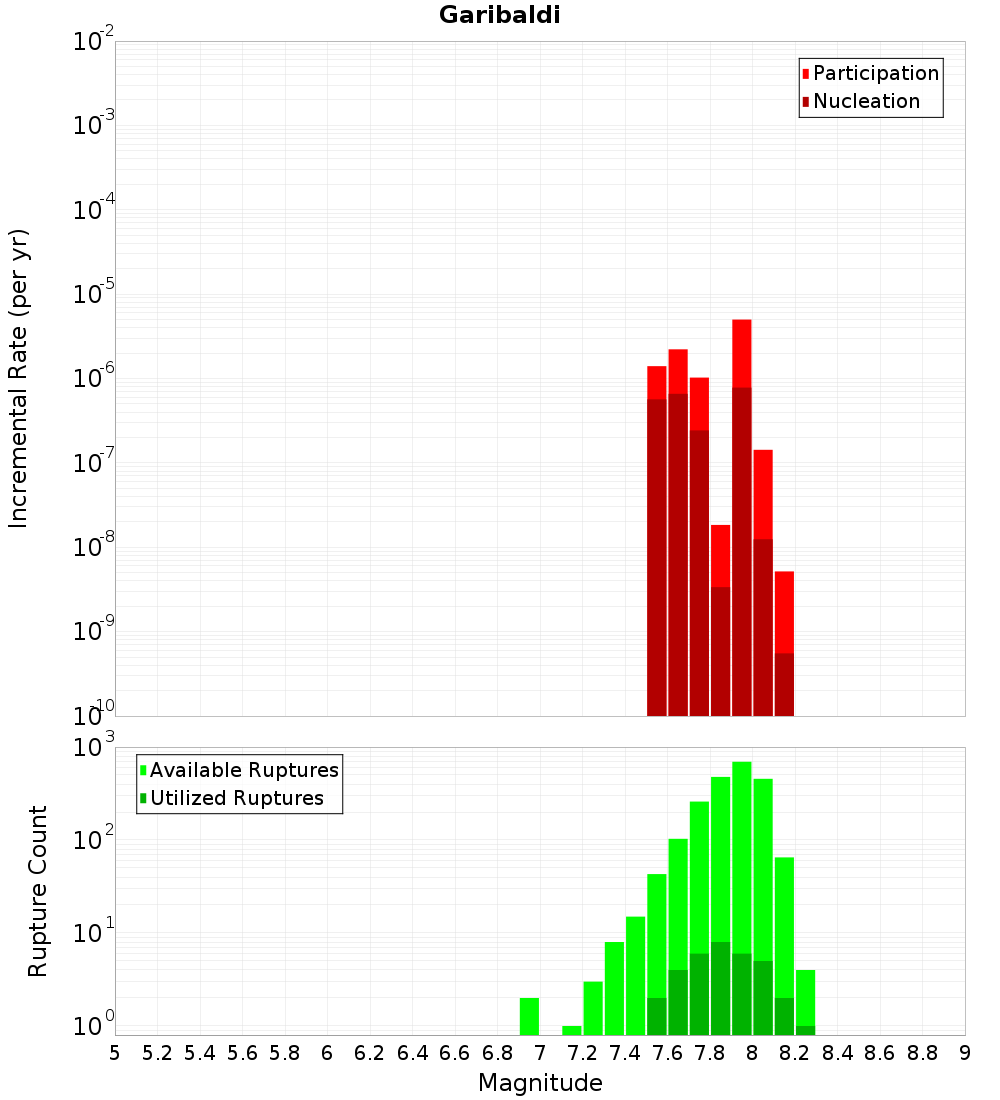 Garibaldi

Participation
Nucleation

Incremental Rate (per yr)

$10^{-2}$
$10^{-3}$
$10^{-4}$
$10^{-5}$
$10^{-6}$
$10^{-7}$
$10^{-8}$
$10^{-9}$
$10^{-10}$

Available Ruptures
Utilized Ruptures

Rupture Count

$10^{3}$
$10^{2}$
$10^{1}$
$10^{0}$

5 5.2 5.4 5.6 5.8 6 6.2 6.4 6.6 6.8 7 7.2 7.4 7.6 7.8 8 8.2 8.4 8.6 8.8 9

Magnitude